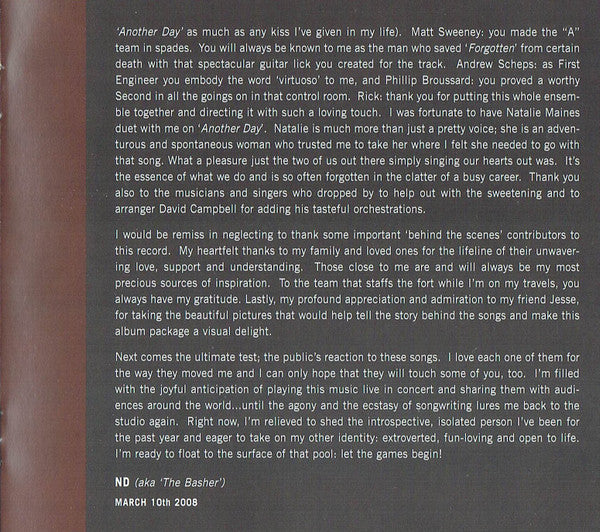 'Another Day' as much as any kiss I've given in my life). Matt Sweeney: you made the "A" team in spades. You will always be known to me as the man who saved 'Forgotten' from certain death with that spectacular guitar lick you created for the track. Andrew Scheps: as First Engineer you embody the word 'virtuoso' to me, and Phillip Broussard: you proved a worthy Second in all the goings on in that control room. Rick: thank you for putting this whole ensemble together and directing it with such a loving touch. I was fortunate to have Natalie Maines duet with me on 'Another Day'. Natalie is much more than just a pretty voice; she is an adventurous and spontaneous woman who trusted me to take her where I felt she needed to go with that song. What a pleasure just the two of us out there simply singing our hearts out was. It's the essence of what we do and is so often forgotten in the clatter of a busy career. Thank you also to the musicians and singers who dropped by to help out with the sweetening and to arranger David Campbell for adding his tasteful orchestrations.

I would be remiss in neglecting to thank some important 'behind the scenes' contributors to this record. My heartfelt thanks to my family and loved ones for the lifeline of their unwavering love, support and understanding. Those close to me are and will always be my most precious sources of inspiration. To the team that staffs the fort while I'm on my travels, you always have my gratitude. Lastly, my profound appreciation and admiration to my friend Jesse, for taking the beautiful pictures that would help tell the story behind the songs and make this album package a visual delight.

Next comes the ultimate test; the public's reaction to these songs. I love each one of them for the way they moved me and I can only hope that they will touch some of you, too. I'm filled with the joyful anticipation of playing this music live in concert and sharing them with audiences around the world...until the agony and the ecstasy of songwriting lures me back to the studio again. Right now, I'm relieved to shed the introspective, isolated person I've been for the past year and eager to take on my other identity: extroverted, fun-loving and open to life. I'm ready to float to the surface of that pool: let the games begin!

ND (aka 'The Basher')

MARCH 10th 2008